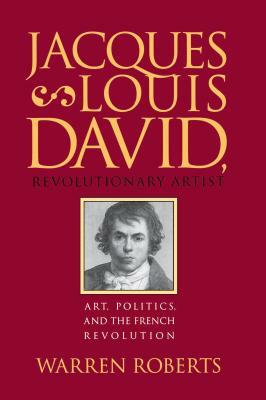 JACQUES LOUIS DAVID, REVOLUTIONARY ARTIST

ART, POLITICS, AND THE FRENCH REVOLUTION

WARREN ROBERTS